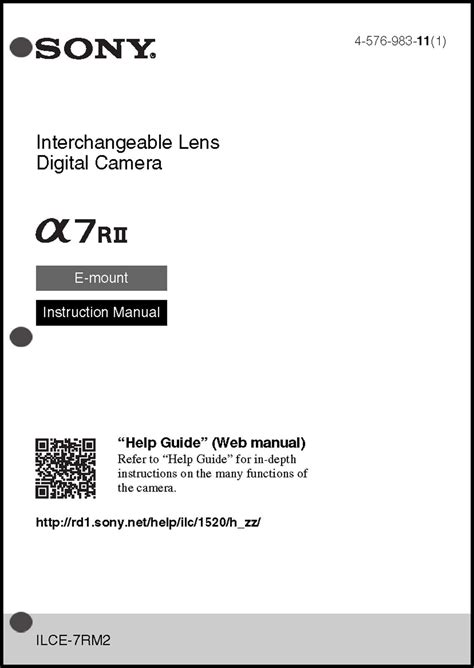 SONY

4-576-983-11(1)

Interchangeable Lens
Digital Camera

α7RII

E-mount

Instruction Manual

"Help Guide" (Web manual)

Refer to "Help Guide" for in-depth instructions on the many functions of the camera.

http://rd1.sony.net/help/ilc/1520/h_zz/

ILCE-7RM2